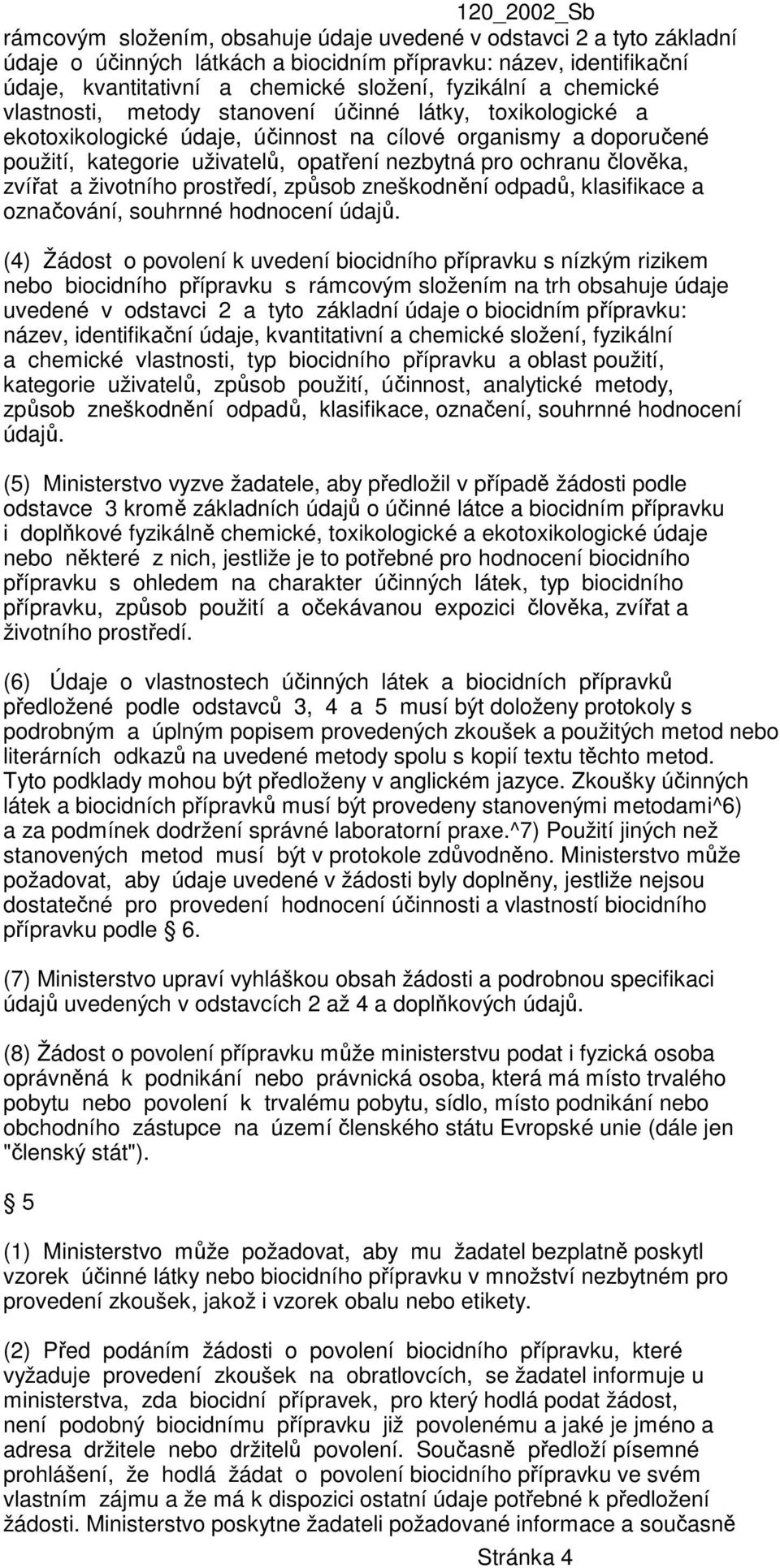 120_2002_Sb

rámcovým složením, obsahuje údaje uvedené v odstavci 2 a tyto základní údaje o účinných látkách a biocidním přípravku: název, identifikační údaje, kvantitativní a chemické složení, fyzikální a chemické vlastnosti, metody stanovení účinné látky, toxikologické a ekotoxikologické údaje, účinnost na cílové organismy a doporučené použití, kategorie uživatelů, opatření nezbytná pro ochranu člověka, zvířat a životního prostředí, způsob zneškodnění odpadů, klasifikace a označování, souhrnné hodnocení údajů.

(4) Žádost o povolení k uvedení biocidního přípravku s nízkým rizikem nebo biocidního přípravku s rámcovým složením na trh obsahuje údaje uvedené v odstavci 2 a tyto základní údaje o biocidním přípravku: název, identifikační údaje, kvantitativní a chemické složení, fyzikální a chemické vlastnosti, typ biocidního přípravku a oblast použití, kategorie uživatelů, způsob použití, účinnost, analytické metody, způsob zneškodnění odpadů, klasifikace, označení, souhrnné hodnocení údajů.

(5) Ministerstvo vyzve žadatele, aby předložil v případě žádosti podle odstavce 3 kromě základních údajů o účinné látce a biocidním přípravku i doplňkové fyzikálně chemické, toxikologické a ekotoxikologické údaje nebo některé z nich, jestliže je to potřebné pro hodnocení biocidního přípravku s ohledem na charakter účinných látek, typ biocidního přípravku, způsob použití a očekávanou expozici člověka, zvířat a životního prostředí.

(6) Údaje o vlastnostech účinných látek a biocidních přípravků předložené podle odstavců 3, 4 a 5 musí být doloženy protokoly s podrobným a úplným popisem provedených zkoušek a použitých metod nebo literárních odkazů na uvedené metody spolu s kopií textu těchto metod. Tyto podklady mohou být předloženy v anglickém jazyce. Zkoušky účinných látek a biocidních přípravků musí být provedeny stanovenými metodami^6) a za podmínek dodržení správné laboratorní praxe.^7) Použití jiných než stanovených metod musí být v protokole zdůvodněno. Ministerstvo může požadovat, aby údaje uvedené v žádosti byly doplněny, jestliže nejsou dostatečné pro provedení hodnocení účinnosti a vlastností biocidního přípravku podle § 6.

(7) Ministerstvo upraví vyhláškou obsah žádosti a podrobnou specifikaci údajů uvedených v odstavcích 2 až 4 a doplňkových údajů.

(8) Žádost o povolení přípravku může ministerstvu podat i fyzická osoba oprávněná k podnikání nebo právnická osoba, která má místo trvalého pobytu nebo povolení k trvalému pobytu, sídlo, místo podnikání nebo obchodního zástupce na území členského státu Evropské unie (dále jen "členský stát").

§ 5

(1) Ministerstvo může požadovat, aby mu žadatel bezplatně poskytl vzorek účinné látky nebo biocidního přípravku v množství nezbytném pro provedení zkoušek, jakož i vzorek obalu nebo etikety.

(2) Před podáním žádosti o povolení biocidního přípravku, které vyžaduje provedení zkoušek na obratlovcích, se žadatel informuje u ministerstva, zda biocidní přípravek, pro který hodlá podat žádost, není podobný biocidnímu přípravku již povolenému a jaké je jméno a adresa držitele nebo držitelů povolení. Současně předloží písemné prohlášení, že hodlá žádat o povolení biocidního přípravku ve svém vlastním zájmu a že má k dispozici ostatní údaje potřebné k předložení žádosti. Ministerstvo poskytne žadateli požadované informace a současně

Stránka 4